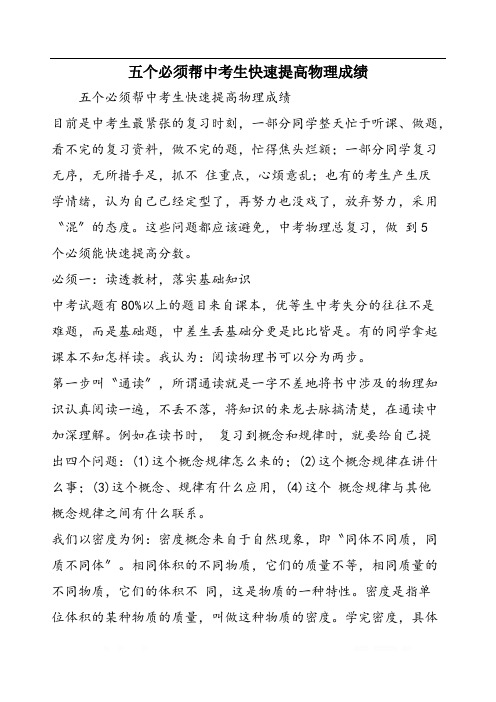 五个必须帮中考生快速提高物理成绩

五个必须帮中考生快速提高物理成绩

目前是中考生最紧张的复习时刻，一部分同学整天忙于听课、做题，看不完的复习资料，做不完的题，忙得焦头烂额；一部分同学复习无序，无所措手足，抓不 住重点，心烦意乱；也有的考生产生厌学情绪，认为自己已经定型了，再努力也没戏了，放弃努力，采用“混”的态度。这些问题都应该避免，中考物理总复习，做 到5个必须能快速提高分数。

必须一：读透教材，落实基础知识

中考试题有80%以上的题目来自课本，优等生中考失分的往往不是难题，而是基础题，中差生丢基础分更是比比皆是。有的同学拿起课本不知怎样读。我认为：阅读物理书可以分为两步。

第一步叫“通读”，所谓通读就是一字不差地将书中涉及的物理知识认真阅读一遍，不丢不落，将知识的来龙去脉搞清楚，在通读中加深理解。例如在读书时， 复习到概念和规律时，就要给自己提出四个问题：(1)这个概念规律怎么来的；(2)这个概念规律在讲什么事；(3)这个概念、规律有什么应用，(4)这个 概念规律与其他概念规律之间有什么联系。

我们以密度为例：密度概念来自于自然现象，即“同体不同质，同质不同体”。相同体积的不同物质，它们的质量不等，相同质量的不同物质，它们的体积不 同，这是物质的一种特性。密度是指单位体积的某种物质的质量，叫做这种物质的密度。学完密度，具体